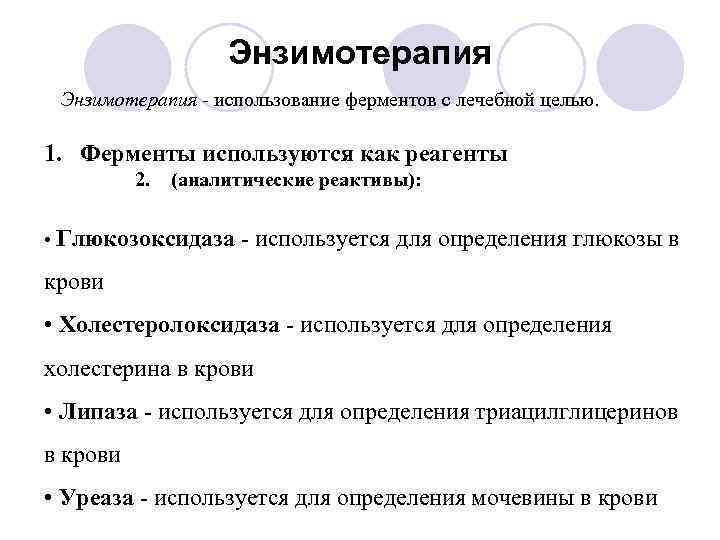 Энзимотерапия

Энзимотерапия - использование ферментов с лечебной целью.

1. Ферменты используются как реагенты
2. (аналитические реактивы):

• Глюкозоксидаза - используется для определения глюкозы в крови

• Холестеролоксидаза - используется для определения холестерина в крови

• Липаза - используется для определения триацилглицеринов в крови

• Уреаза - используется для определения мочевины в крови